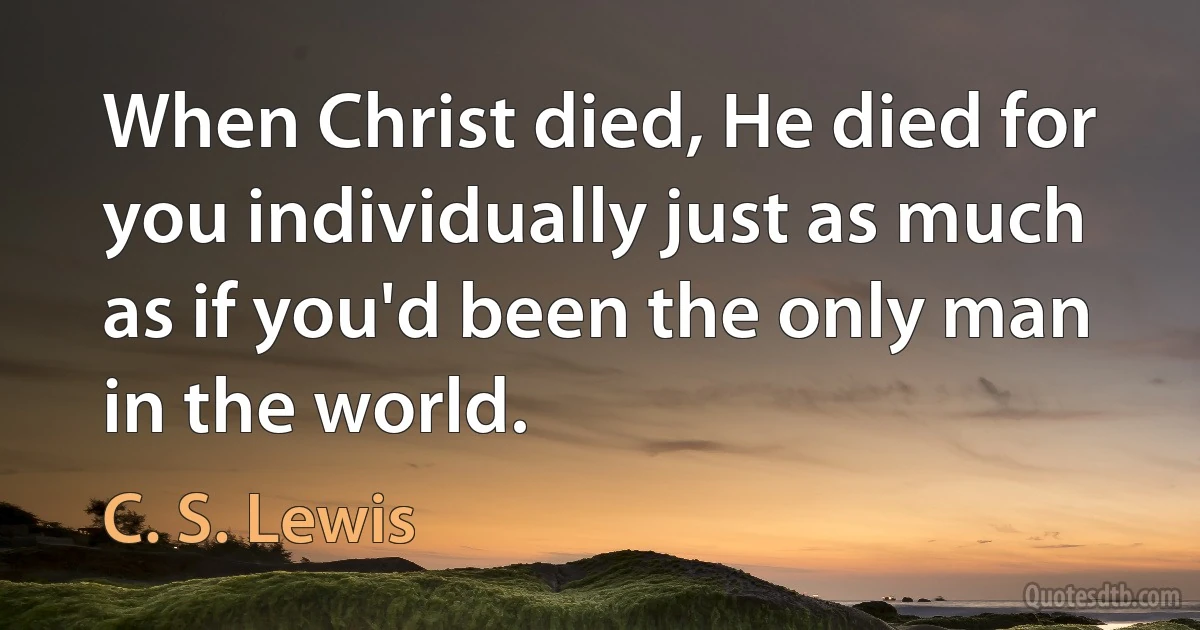 When Christ died, He died for you individually just as much as if you'd been the only man in the world.

C. S. Lewis

Quotesdtb.com